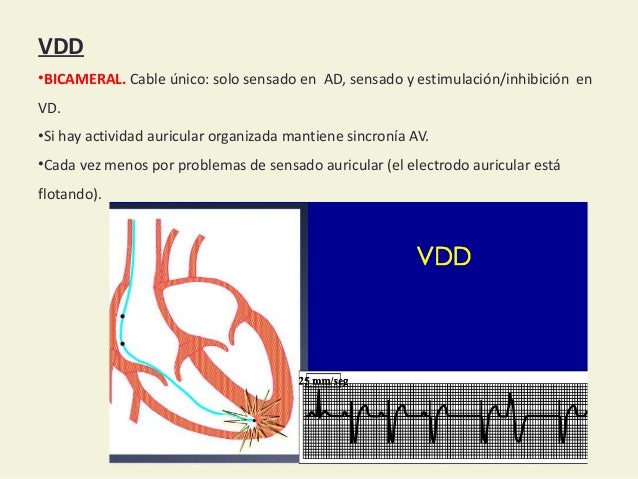 VDD

•BICAMERAL. Cable único: solo sensado en AD, sensado y estimulación/inhibición en VD.

•Si hay actividad auricular organizada mantiene sincronía AV.

•Cada vez menos por problemas de sensado auricular (el electrodo auricular está flotando).

VDD

25 mm/seg